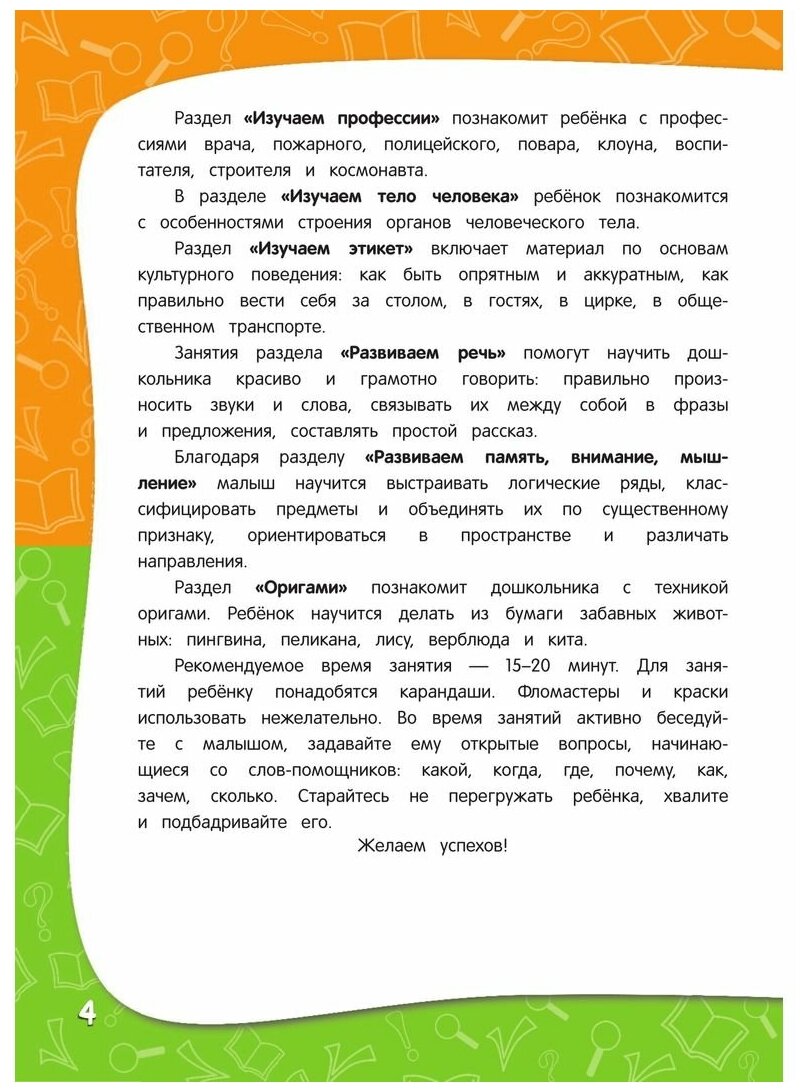 Раздел «Изучаем профессии» познакомит ребёнка с профессиями врача, пожарного, полицейского, повара, клоуна, воспитателя, строителя и космонавта.

В разделе «Изучаем тело человека» ребёнок познакомится с особенностями строения органов человеческого тела.

Раздел «Изучаем этикет» включает материал по основам культурного поведения: как быть опрятным и аккуратным, как правильно вести себя за столом, в гостях, в цирке, в общественном транспорте.

Занятия раздела «Развиваем речь» помогут научить дошкольника красиво и грамотно говорить: правильно произносить звуки и слова, связывать их между собой в фразы и предложения, составлять простой рассказ.

Благодаря разделу «Развиваем память, внимание, мышление» малыш научится выстраивать логические ряды, классифицировать предметы и объединять их по существенному признаку, ориентироваться в пространстве и различать направления.

Раздел «Оригами» познакомит дошкольника с техникой оригами. Ребёнок научится делать из бумаги забавных животных: пингвина, пеликана, лису, верблюда и кита.

Рекомендуемое время занятия — 15–20 минут. Для занятий ребёнку понадобятся карандаши. Фломастеры и краски использовать нежелательно. Во время занятий активно беседуйте с малышом, задавайте ему открытые вопросы, начинающиеся со слов-помощников: какой, когда, где, почему, как, зачем, сколько. Старайтесь не перегружать ребёнка, хвалите и подбадривайте его.

Желаем успехов!

4